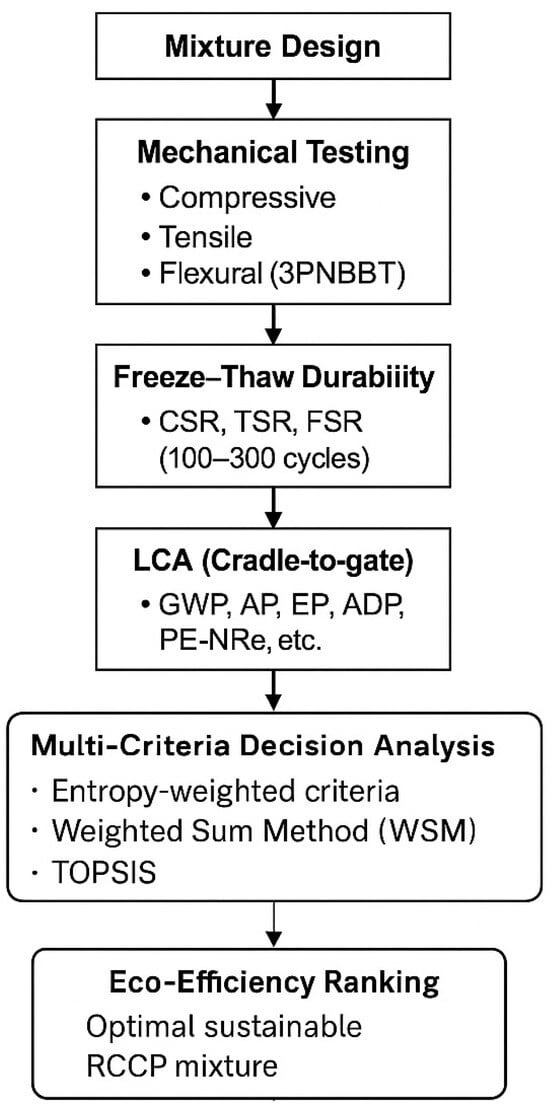 Mixture Design

Mechanical Testing
• Compressive
• Tensile
• Flexural (3PNBBT)

Freeze–Thaw Durabiiity
• CSR, TSR, FSR (100–300 cycles)

LCA (Cradle-to-gate)
• GWP, AP, EP, ADP, PE-NRe, etc.

Multi-Criteria Decision Analysis
· Entropy-weighted criteria
· Weighted Sum Method (WSM)
· TOPSIS

Eco-Efficiency Ranking
Optimal sustainable RCCP mixture